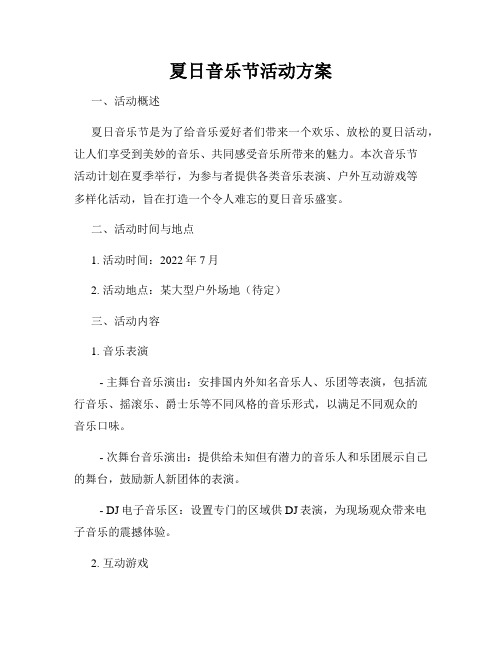 夏日音乐节活动方案

一、活动概述

夏日音乐节是为了给音乐爱好者们带来一个欢乐、放松的夏日活动，让人们享受到美妙的音乐、共同感受音乐所带来的魅力。本次音乐节活动计划在夏季举行，为参与者提供各类音乐表演、户外互动游戏等多样化活动，旨在打造一个令人难忘的夏日音乐盛宴。

二、活动时间与地点

1. 活动时间：2022 年 7 月

2. 活动地点：某大型户外场地（待定）

三、活动内容

1. 音乐表演

- 主舞台音乐演出：安排国内外知名音乐人、乐团等表演，包括流行音乐、摇滚乐、爵士乐等不同风格的音乐形式，以满足不同观众的音乐口味。

- 次舞台音乐演出：提供给未知但有潜力的音乐人和乐团展示自己的舞台，鼓励新人新团体的表演。

- DJ 电子音乐区：设置专门的区域供 DJ 表演，为现场观众带来电子音乐的震撼体验。

2. 互动游戏